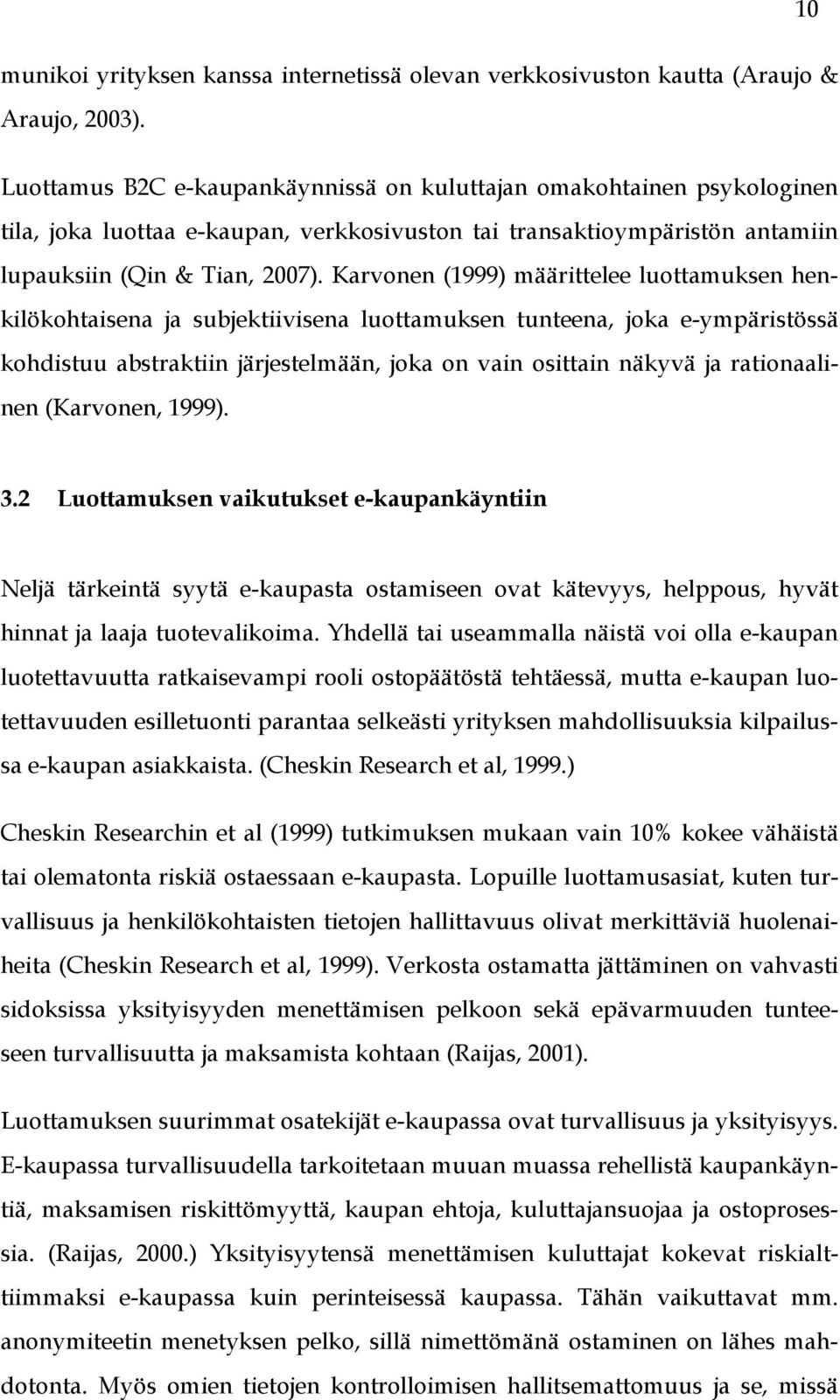 10

munikoi yrityksen kanssa internetissä olevan verkkosivuston kautta (Araujo & Araujo, 2003).

Luottamus B2C e-kaupankäynnissä on kuluttajan omakohtainen psykologinen tila, joka luottaa e-kaupan, verkkosivuston tai transaktioympäristön antamiin lupauksiin (Qin & Tian, 2007). Karvonen (1999) määrittelee luottamuksen henkilökohtaisena ja subjektiivisena luottamuksen tunteena, joka e-ympäristössä kohdistuu abstraktiin järjestelmään, joka on vain osittain näkyvä ja rationaalinen (Karvonen, 1999).

3.2 Luottamuksen vaikutukset e-kaupankäyntiin

Neljä tärkeintä syytä e-kaupasta ostamiseen ovat kätevyys, helppous, hyvät hinnat ja laaja tuotevalikoima. Yhdellä tai useammalla näistä voi olla e-kaupan luotettavuutta ratkaisevampi rooli ostopäätöstä tehtäessä, mutta e-kaupan luotettavuuden esilletuonti parantaa selkeästi yrityksen mahdollisuuksia kilpailussa e-kaupan asiakkaista. (Cheskin Research et al, 1999.)

Cheskin Researchin et al (1999) tutkimuksen mukaan vain 10% kokee vähäistä tai olematonta riskiä ostaessaan e-kaupasta. Lopuille luottamusasiat, kuten turvallisuus ja henkilökohtaisten tietojen hallittavuus olivat merkittäviä huolenaiheita (Cheskin Research et al, 1999). Verkosta ostamatta jättäminen on vahvasti sidoksissa yksityisyyden menettämisen pelkoon sekä epävarmuuden tunteeseen turvallisuutta ja maksamista kohtaan (Raijas, 2001).

Luottamuksen suurimmat osatekijät e-kaupassa ovat turvallisuus ja yksityisyys. E-kaupassa turvallisuudella tarkoitetaan muuan muassa rehellistä kaupankäyntiä, maksamisen riskittömyyttä, kaupan ehtoja, kuluttajansuojaa ja ostoprosessia. (Raijas, 2000.) Yksityisyytensä menettämisen kuluttajat kokevat riskialttiimmaksi e-kaupassa kuin perinteisessä kaupassa. Tähän vaikuttavat mm. anonymiteetin menetyksen pelko, sillä nimettömänä ostaminen on lähes mahdotonta. Myös omien tietojen kontrolloimisen hallitsemattomuus ja se, missä